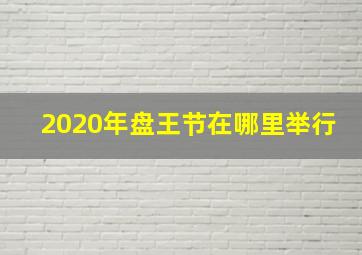 2020年盘王节在哪里举行